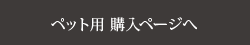 ペット用 購入ページへ